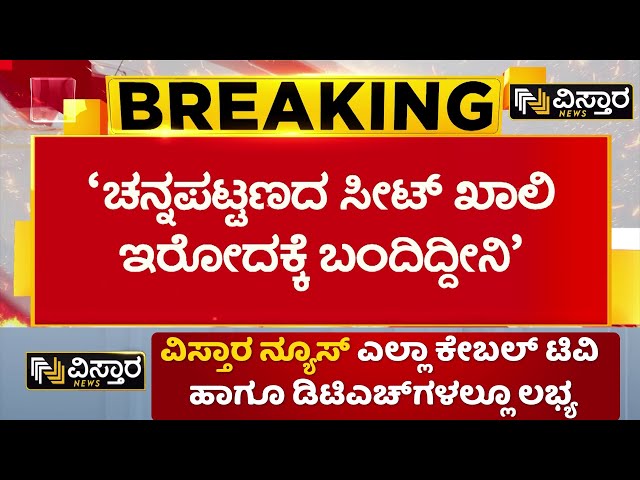 BREAKING

ವಿಸ್ತಾರ NEWS

‘ಚನ್ನಪಟ್ಟಣದ ಸೀಟ್ ಖಾಲಿ ಇರೋದಕ್ಕೆ ಬಂದಿದ್ದೀನಿ’

ವಿಸ್ತಾರ NEWS

ವಿಸ್ತಾರ ನ್ಯೂಸ್ ಎಲ್ಲಾ ಕೇಬಲ್ ಟಿವಿ ಹಾಗೂ ಡಿಟಿಎಚ್‌ಗಳಲ್ಲೂ ಲಭ್ಯ